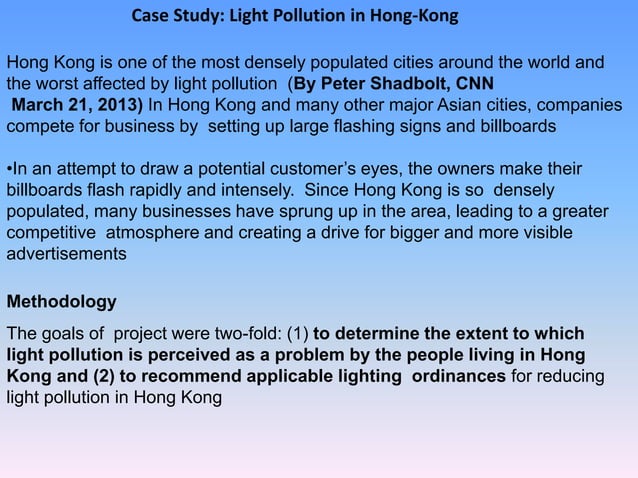 Case Study: Light Pollution in Hong-Kong

Hong Kong is one of the most densely populated cities around the world and the worst affected by light pollution (By Peter Shadbolt, CNN March 21, 2013) In Hong Kong and many other major Asian cities, companies compete for business by setting up large flashing signs and billboards

•In an attempt to draw a potential customer's eyes, the owners make their billboards flash rapidly and intensely. Since Hong Kong is so densely populated, many businesses have sprung up in the area, leading to a greater competitive atmosphere and creating a drive for bigger and more visible advertisements

Methodology

The goals of project were two-fold: (1) to determine the extent to which light pollution is perceived as a problem by the people living in Hong Kong and (2) to recommend applicable lighting ordinances for reducing light pollution in Hong Kong